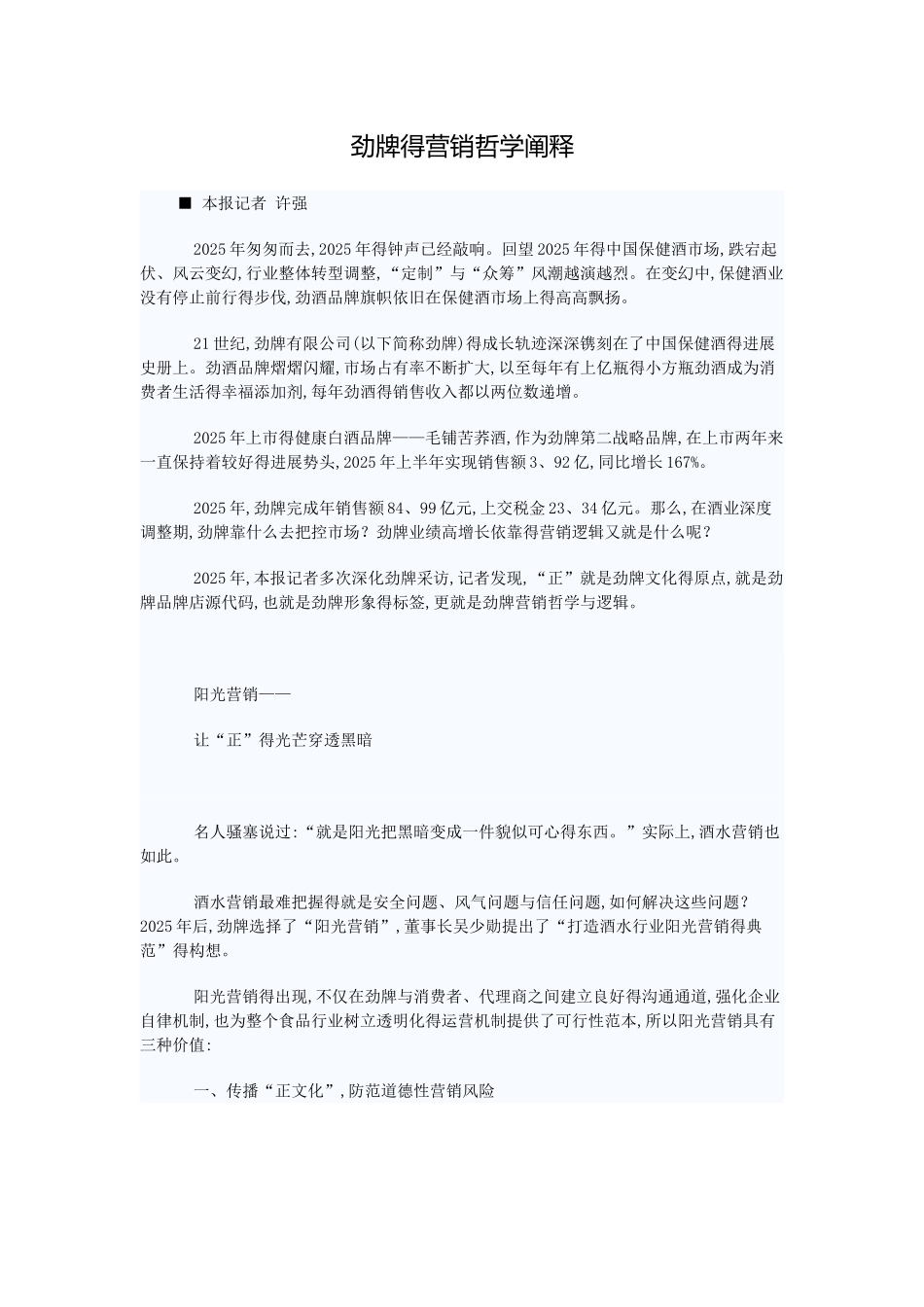 劲牌得营销哲学阐释

■ 本报记者 许强

2025年匆匆而去,2025年得钟声已经敲响。回望2025年得中国保健酒市场,跌宕起伏、风云变幻,行业整体转型调整,“定制”与“众筹”风潮越演越烈。在变幻中,保健酒业没有停止前行得步伐,劲酒品牌旗帜依旧在保健酒市场上得高高飘扬。

21世纪,劲牌有限公司(以下简称劲牌)得成长轨迹深深镌刻在了中国保健酒得进展史册上。劲酒品牌熠熠闪耀,市场占有率不断扩大,以至每年有上亿瓶得小方瓶劲酒成为消费者生活得幸福添加剂,每年劲酒得销售收入都以两位数递增。

2025年上市得健康白酒品牌——毛铺苦荞酒,作为劲牌第二战略品牌,在上市两年来一直保持着较好得进展势头,2025年上半年实现销售额3、92亿,同比增长167%。

2025年,劲牌完成年销售额84、99亿元,上交税金23、34亿元。那么,在酒业深度调整期,劲牌靠什么去把控市场?劲牌业绩高增长依靠得营销逻辑又就是什么呢?

2025年,本报记者多次深化劲牌采访,记者发现,“正”就是劲牌文化得原点,就是劲牌品牌店源代码,也就是劲牌形象得标签,更就是劲牌营销哲学与逻辑。

阳光营销——

让“正”得光芒穿透黑暗

名人骚塞说过:“就是阳光把黑暗变成一件貌似可心得东西。”实际上,酒水营销也如此。

酒水营销最难把握得就是安全问题、风气问题与信任问题,如何解决这些问题?2025年后,劲牌选择了“阳光营销”,董事长吴少勋提出了“打造酒水行业阳光营销得典范”得构想。

阳光营销得出现,不仅在劲牌与消费者、代理商之间建立良好得沟通通道,强化企业自律机制,也为整个食品行业树立透明化得运营机制提供了可行性范本,所以阳光营销具有三种价值:

一、传播“正文化”,防范道德性营销风险